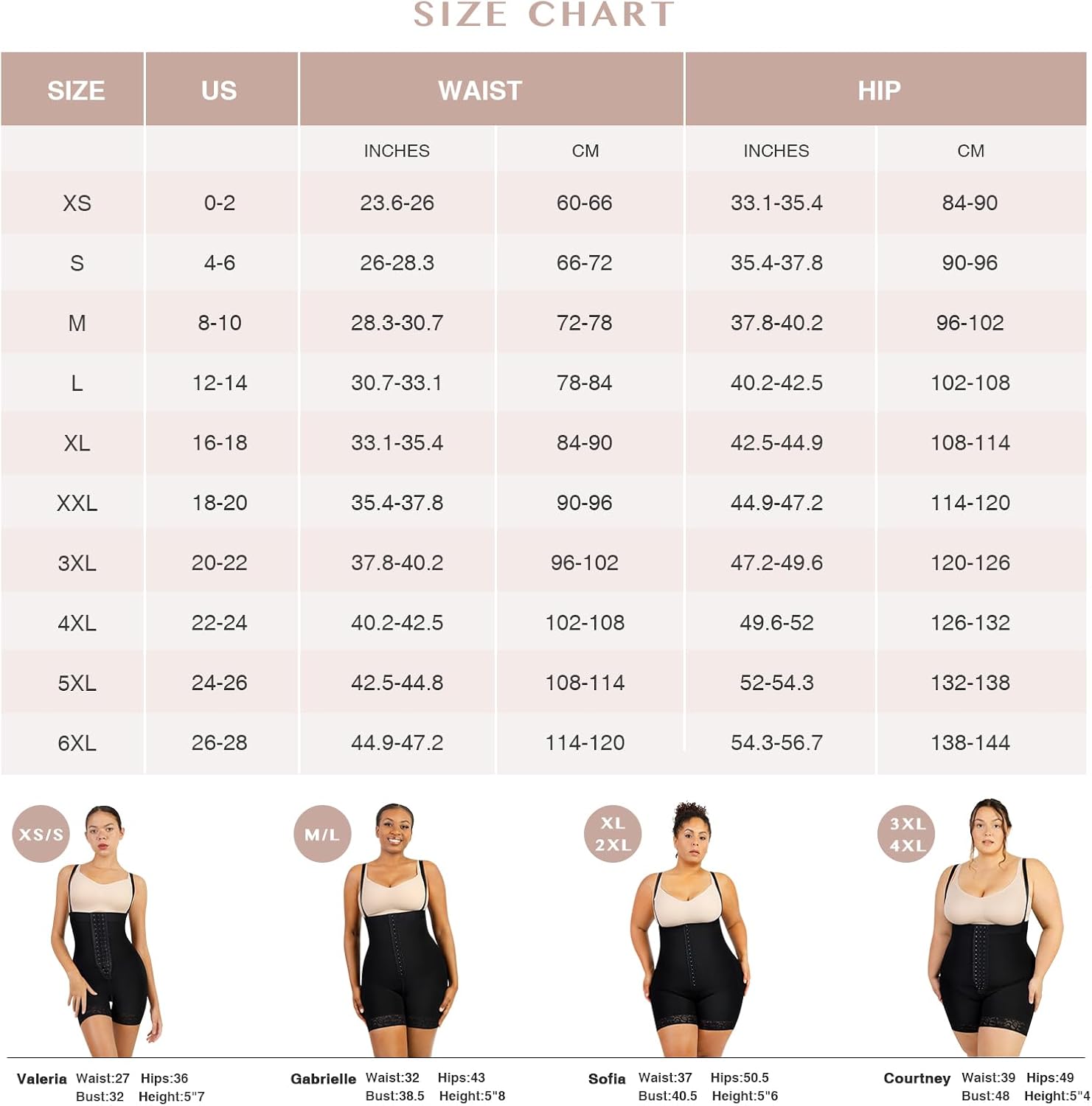 SIZE CHART

| SIZE | US | WAIST | | HIP | |
|---|---|---|---|---|---|
| | | INCHES | CM | INCHES | CM |
| XS | 0-2 | 23.6-26 | 60-66 | 33.1-35.4 | 84-90 |
| S | 4-6 | 26-28.3 | 66-72 | 35.4-37.8 | 90-96 |
| M | 8-10 | 28.3-30.7 | 72-78 | 37.8-40.2 | 96-102 |
| L | 12-14 | 30.7-33.1 | 78-84 | 40.2-42.5 | 102-108 |
| XL | 16-18 | 33.1-35.4 | 84-90 | 42.5-44.9 | 108-114 |
| XXL | 18-20 | 35.4-37.8 | 90-96 | 44.9-47.2 | 114-120 |
| 3XL | 20-22 | 37.8-40.2 | 96-102 | 47.2-49.6 | 120-126 |
| 4XL | 22-24 | 40.2-42.5 | 102-108 | 49.6-52 | 126-132 |
| 5XL | 24-26 | 42.5-44.8 | 108-114 | 52-54.3 | 132-138 |
| 6XL | 26-28 | 44.9-47.2 | 114-120 | 54.3-56.7 | 138-144 |

XS/S

M/L

XL 2XL

3XL 4XL

Valeria Waist:27 Hips:36 Bust:32 Height:5"7

Gabrielle Waist:32 Hips:43 Bust:38.5 Height:5"8

Sofia Waist:37 Hips:50.5 Bust:40.5 Height:5"6

Courtney Waist:39 Hips:49 Bust:48 Height:5"4